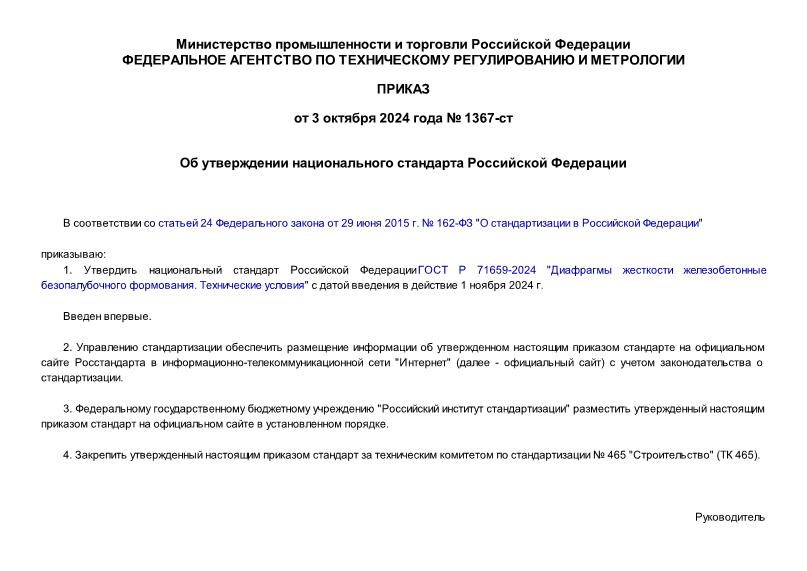 Министерство промышленности и торговли Российской Федерации
ФЕДЕРАЛЬНОЕ АГЕНТСТВО ПО ТЕХНИЧЕСКОМУ РЕГУЛИРОВАНИЮ И МЕТРОЛОГИИ

ПРИКАЗ

от 3 октября 2024 года № 1367-ст

Об утверждении национального стандарта Российской Федерации

В соответствии со статьей 24 Федерального закона от 29 июня 2015 г. № 162-ФЗ "О стандартизации в Российской Федерации"

приказываю:

1. Утвердить национальный стандарт Российской Федерации ГОСТ Р 71659-2024 "Диафрагмы жесткости железобетонные безопалубочного формования. Технические условия" с датой введения в действие 1 ноября 2024 г.

Введен впервые.

2. Управлению стандартизации обеспечить размещение информации об утвержденном настоящим приказом стандарте на официальном сайте Росстандарта в информационно-телекоммуникационной сети "Интернет" (далее - официальный сайт) с учетом законодательства о стандартизации.

3. Федеральному государственному бюджетному учреждению "Российский институт стандартизации" разместить утвержденный настоящим приказом стандарт на официальном сайте в установленном порядке.

4. Закрепить утвержденный настоящим приказом стандарт за техническим комитетом по стандартизации № 465 "Строительство" (ТК 465).

Руководитель